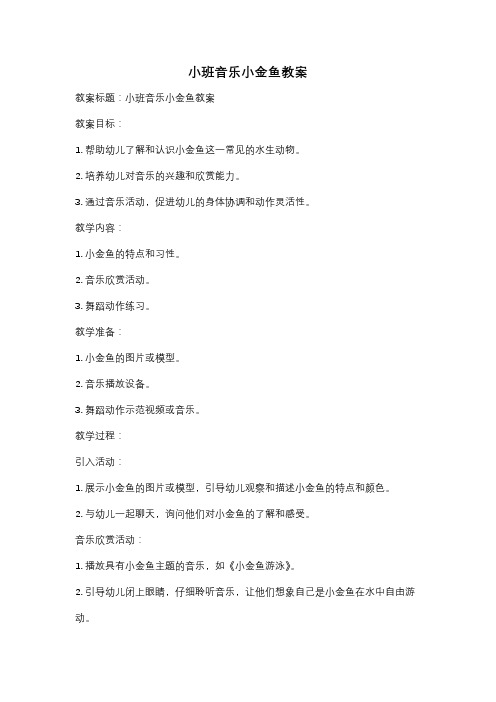 小班音乐小金鱼教案

教案标题：小班音乐小金鱼教案

教案目标：

1. 帮助幼儿了解和认识小金鱼这一常见的水生动物。

2. 培养幼儿对音乐的兴趣和欣赏能力。

3. 通过音乐活动，促进幼儿的身体协调和动作灵活性。

教学内容：

1. 小金鱼的特点和习性。

2. 音乐欣赏活动。

3. 舞蹈动作练习。

教学准备：

1. 小金鱼的图片或模型。

2. 音乐播放设备。

3. 舞蹈动作示范视频或音乐。

教学过程：

引入活动：

1. 展示小金鱼的图片或模型，引导幼儿观察和描述小金鱼的特点和颜色。

2. 与幼儿一起聊天，询问他们对小金鱼的了解和感受。

音乐欣赏活动：

1. 播放具有小金鱼主题的音乐，如《小金鱼游泳》。

2. 引导幼儿闭上眼睛，仔细聆听音乐，让他们想象自己是小金鱼在水中自由游动。